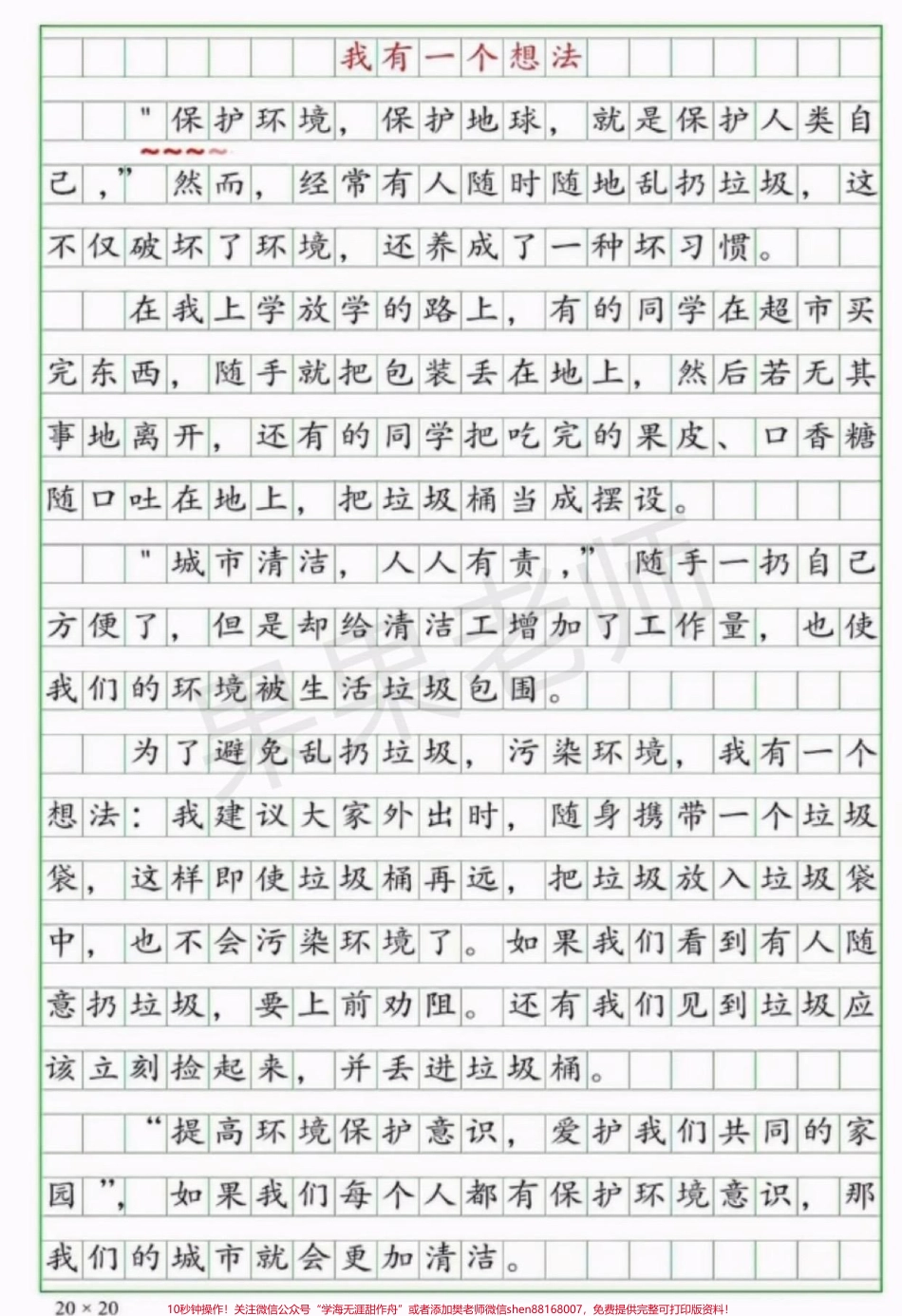 我有一个想法

"保护环境，保护地球，就是保护人类自己，"然而，经常有人随时随地乱扔垃圾，这不仅破坏了环境，还养成了一种坏习惯。

在我上学放学的路上，有的同学在超市买完东西，随手就把包装丢在地上，然后若无其事地离开，还有的同学把吃完的果皮、口香糖随口吐在地上，把垃圾桶当成摆设。

"城市清洁，人人有责，"随手一扔自己方便了，但是却给清洁工增加了工作量，也使我们的环境被生活垃圾包围。

为了避免乱扔垃圾，污染环境，我有一个想法：我建议大家外出时，随身携带一个垃圾袋，这样即使垃圾桶再远，把垃圾放入垃圾袋中，也不会污染环境了。如果我们看到有人随意扔垃圾，要上前劝阻。还有我们见到垃圾应该立刻捡起来，并丢进垃圾桶。

"提高环境保护意识，爱护我们共同的家园"，如果我们每个人都有保护环境意识，那我们的城市就会更加清洁。

果果老师

20 × 20

10秒钟操作！关注微信公众号"学海无涯甜作舟"或者添加樊老师微信shen88168007，免费提供完整可打印版资料！